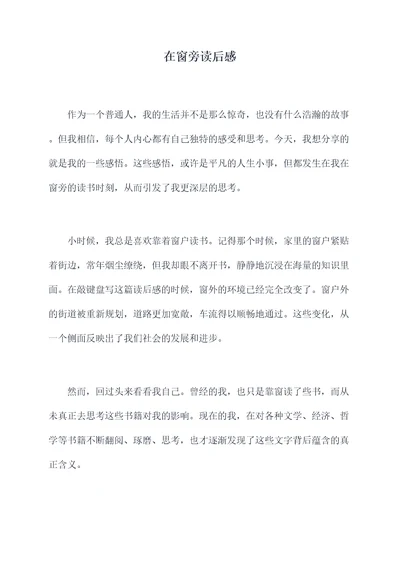 在窗旁读后感

作为一个普通人，我的生活并不是那么惊奇，也没有什么浩瀚的故事。但我相信，每个人内心都有自己独特的感受和思考。今天，我想分享的就是我的一些感悟。这些感悟，或许是平凡的人生小事，但都发生在我在窗旁的读书时刻，从而引发了我更深层的思考。

小时候，我总是喜欢靠着窗户读书。记得那个时候，家里的窗户紧贴着街边，常年烟尘缭绕，但我却眼不离开书，静静地沉浸在海量的知识里面。在敲键盘写这篇读后感的时候，窗外的环境已经完全改变了。窗户外的街道被重新规划，道路更加宽敞，车流得以顺畅地通过。这些变化，从一个侧面反映出了我们社会的发展和进步。

然而，回过头来看看我自己。曾经的我，也只是靠窗读了些书，而从未真正去思考这些书籍对我的影响。现在的我，在对各种文学、经济、哲学等书籍不断翻阅、琢磨、思考，也才逐渐发现了这些文字背后蕴含的真正含义。